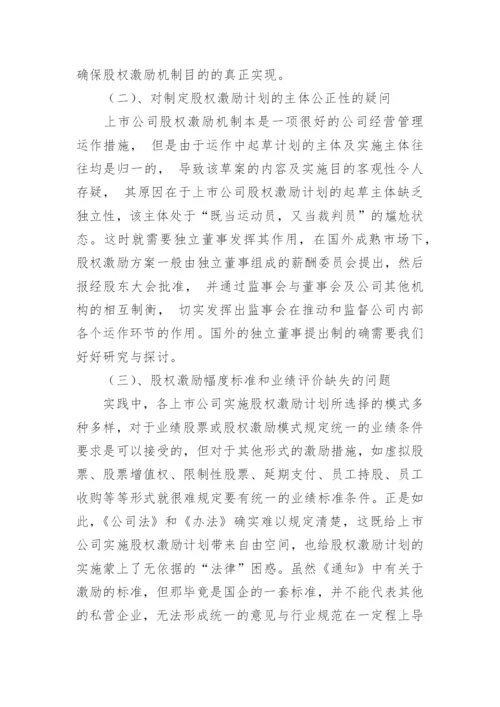 确保股权激励机制目的的真正实现。

（二）、对制定股权激励计划的主体公正性的疑问

上市公司股权激励机制本是一项很好的公司经营管理运作措施， 但是由于运作中起草计划的主体及实施主体往往均是归一的， 导致该草案的内容及实施目的客观性令人存疑， 其原因在于上市公司股权激励计划的起草主体缺乏独立性，该主体处于“既当运动员，又当裁判员”的尴尬状态。这时就需要独立董事发挥其作用，在国外成熟市场下，股权激励方案一般由独立董事组成的薪酬委员会提出，然后报经股东大会批准， 并通过监事会与董事会及公司其他机构的相互制衡， 切实发挥出监事会在推动和监督公司内部各个运作环节的作用。国外的独立董事提出制的确需要我们好好研究与探讨。

（三）、股权激励幅度标准和业绩评价缺失的问题

实践中，各上市公司实施股权激励计划所选择的模式多种多样，对于业绩股票或股权激励模式规定统一的业绩条件要求是可以接受的，但对于其他形式的激励措施，如虚拟股票、股票增值权、限制性股票、延期支付、员工持股、员工收购等等形式就很难规定要有统一的业绩标准条件。正是如此，《公司法》和《办法》确实难以规定清楚，这既给上市公司实施股权激励计划带来自由空间，也给股权激励计划的实施蒙上了无依据的“法律”困惑。虽然《通知》中有关于激励的标准，但那毕竟是国企的一套标准，并不能代表其他的私营企业，无法形成统一的意见与行业规范在一定程上导